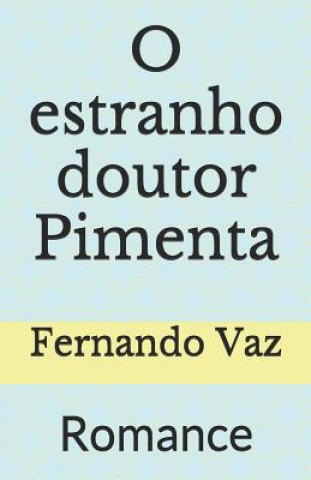 O estranho doutor Pimenta

Fernando Vaz

Romance